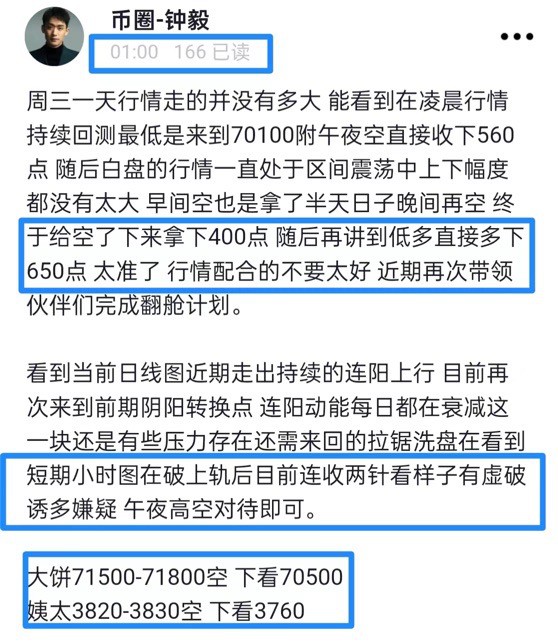 币圈-钟毅
01:00 166 已读

周三一天行情走的并没有多大 能看到在凌晨行情持续回测最低是来到70100附午夜空直接收下560点 随后白盘的行情一直处于区间震荡中上下幅度都没有太大 早间空也是拿了半天日子晚间再空 终于给空了下来拿下400点 随后再讲到低多直接多下650点 太准了 行情配合的不要太好 近期再次带领伙伴们完成翻舱计划。

看到当前日线图近期走出持续的连阳上行 目前再次来到前期阴阳转换点 连阳动能每日都在衰减这一块还是有些压力存在还需来回的拉锯洗盘在看到短期小时图在破上轨后目前连收两针看样子有虚破诱多嫌疑 午夜高空对待即可。

大饼71500-71800空 下看70500
姨太3820-3830空 下看3760